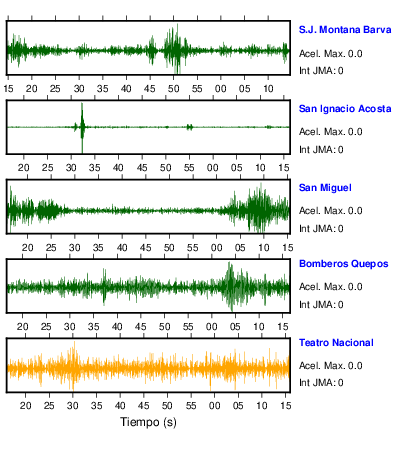 S.J. Montana Barva
Acel. Max. 0.0
Int JMA: 0

15 20 25 30 35 40 45 50 55 00 05 10

San Ignacio Acosta
Acel. Max. 0.0
Int JMA: 0

20 25 30 35 40 45 50 55 00 05 10 15

San Miguel
Acel. Max. 0.0
Int JMA: 0

20 25 30 35 40 45 50 55 00 05 10 15

Bomberos Quepos
Acel. Max. 0.0
Int JMA: 0

20 25 30 35 40 45 50 55 00 05 10 15

Teatro Nacional
Acel. Max. 0.0
Int JMA: 0

20 25 30 35 40 45 50 55 00 05 10 15

Tiempo (s)